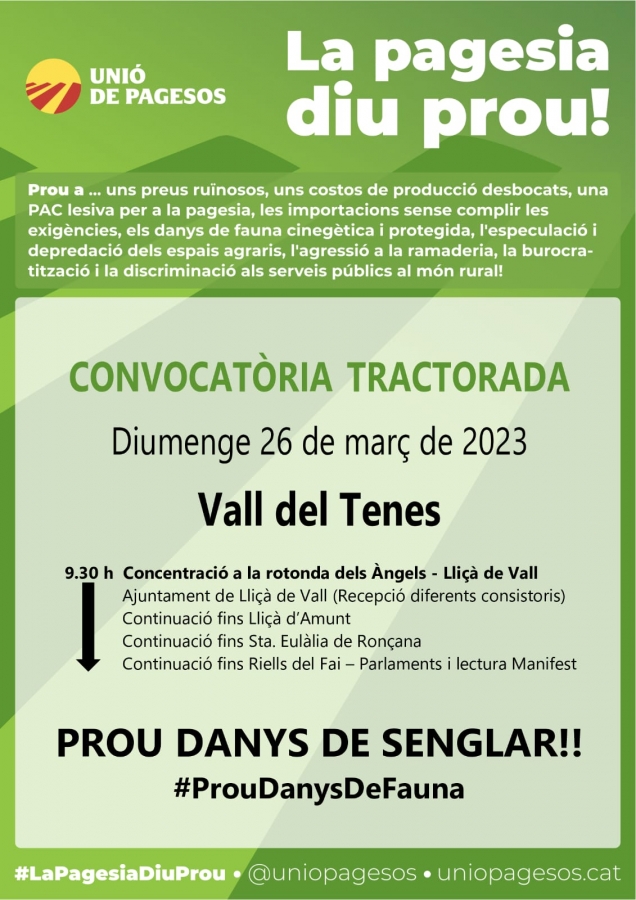 UNIÓ DE PAGESOS

La pagesia diu prou!

Prou a ... uns preus ruïnosos, uns costos de producció desbocats, una PAC lesiva per a la pagesia, les importacions sense complir les exigències, els danys de fauna cinegètica i protegida, l'especulació i depredació dels espais agraris, l'agressió a la ramaderia, la burocratització i la discriminació als serveis públics al món rural!

CONVOCATÒRIA TRACTORADA

Diumenge 26 de març de 2023

Vall del Tenes

9.30 h Concentració a la rotonda dels Àngels - Lliçà de Vall
Ajuntament de Lliçà de Vall (Recepció diferents consistoris)
Continuació fins Lliçà d'Amunt
Continuació fins Sta. Eulàlia de Ronçana
Continuació fins Riells del Fai – Parlaments i lectura Manifest

PROU DANYS DE SENGLAR!!
#ProuDanysDeFauna

#LaPagesiaDiuProu • @uniopagesos • uniopagesos.cat